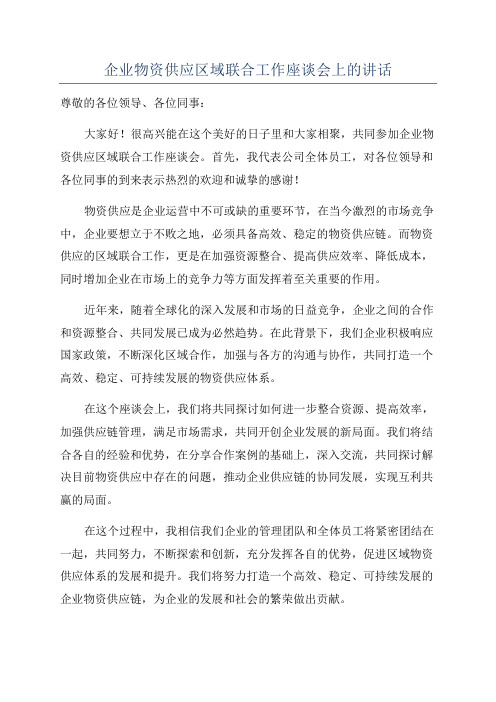 企业物资供应区域联合工作座谈会上的讲话

尊敬的各位领导、各位同事：

大家好！很高兴能在这个美好的日子里和大家相聚，共同参加企业物资供应区域联合工作座谈会。首先，我代表公司全体员工，对各位领导和各位同事的到来表示热烈的欢迎和诚挚的感谢！

物资供应是企业运营中不可或缺的重要环节，在当今激烈的市场竞争中，企业要想立于不败之地，必须具备高效、稳定的物资供应链。而物资供应的区域联合工作，更是在加强资源整合、提高供应效率、降低成本，同时增加企业在市场上的竞争力等方面发挥着至关重要的作用。

近年来，随着全球化的深入发展和市场的日益竞争，企业之间的合作和资源整合、共同发展已成为必然趋势。在此背景下，我们企业积极响应国家政策，不断深化区域合作，加强与各方的沟通与协作，共同打造一个高效、稳定、可持续发展的物资供应体系。

在这个座谈会上，我们将共同探讨如何进一步整合资源、提高效率，加强供应链管理，满足市场需求，共同开创企业发展的新局面。我们将结合各自的经验和优势，在分享合作案例的基础上，深入交流，共同探讨解决目前物资供应中存在的问题，推动企业供应链的协同发展，实现互利共赢的局面。

在这个过程中，我相信我们企业的管理团队和全体员工将紧密团结在一起，共同努力，不断探索和创新，充分发挥各自的优势，促进区域物资供应体系的发展和提升。我们将努力打造一个高效、稳定、可持续发展的企业物资供应链，为企业的发展和社会的繁荣做出贡献。